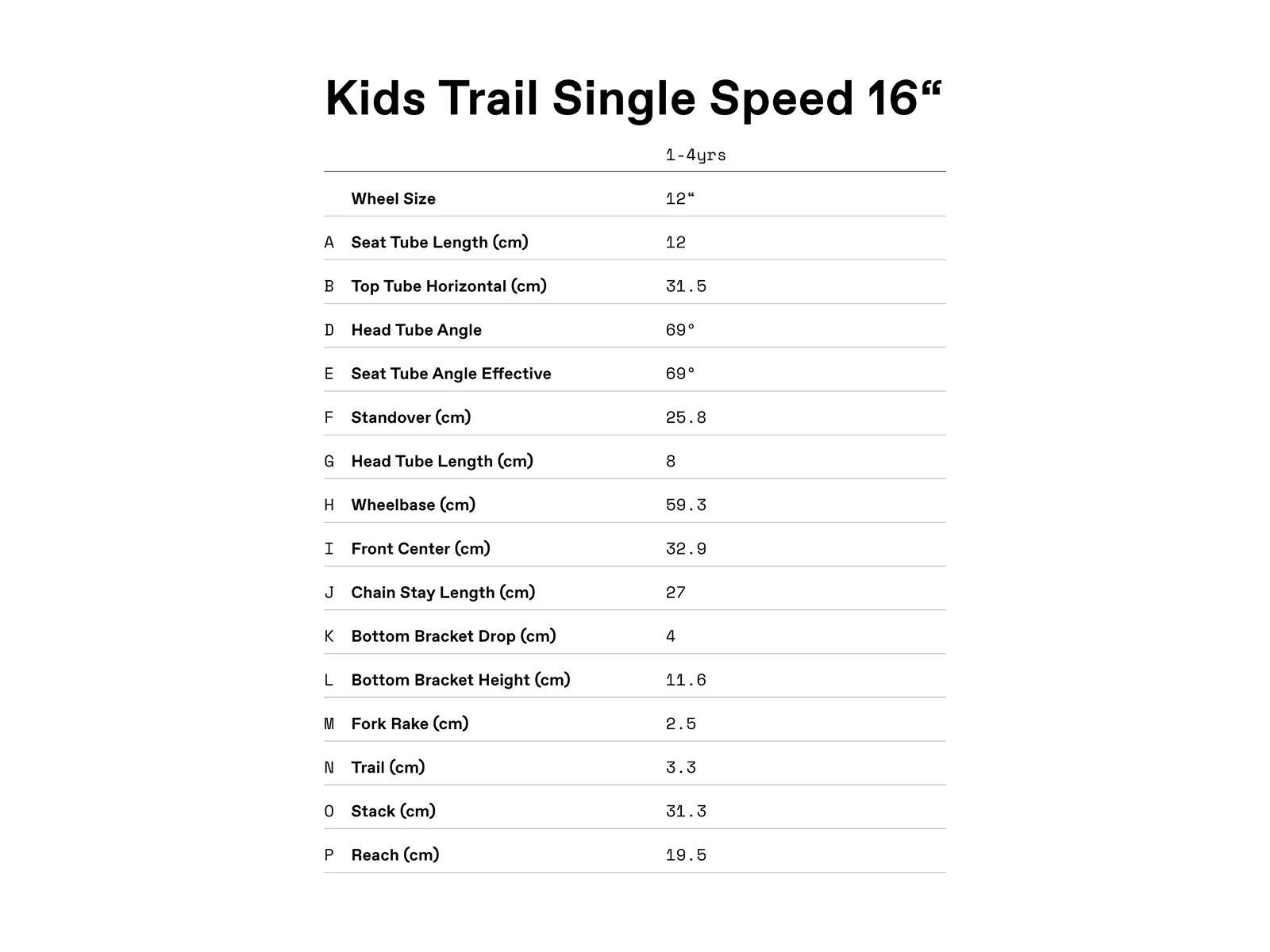 Kids Trail Single Speed 16“

| | | 1-4yrs |
|---|---|---|
| | Wheel Size | 12“ |
| A | Seat Tube Length (cm) | 12 |
| B | Top Tube Horizontal (cm) | 31.5 |
| D | Head Tube Angle | 69° |
| E | Seat Tube Angle Effective | 69° |
| F | Standover (cm) | 25.8 |
| G | Head Tube Length (cm) | 8 |
| H | Wheelbase (cm) | 59.3 |
| I | Front Center (cm) | 32.9 |
| J | Chain Stay Length (cm) | 27 |
| K | Bottom Bracket Drop (cm) | 4 |
| L | Bottom Bracket Height (cm) | 11.6 |
| M | Fork Rake (cm) | 2.5 |
| N | Trail (cm) | 3.3 |
| O | Stack (cm) | 31.3 |
| P | Reach (cm) | 19.5 |